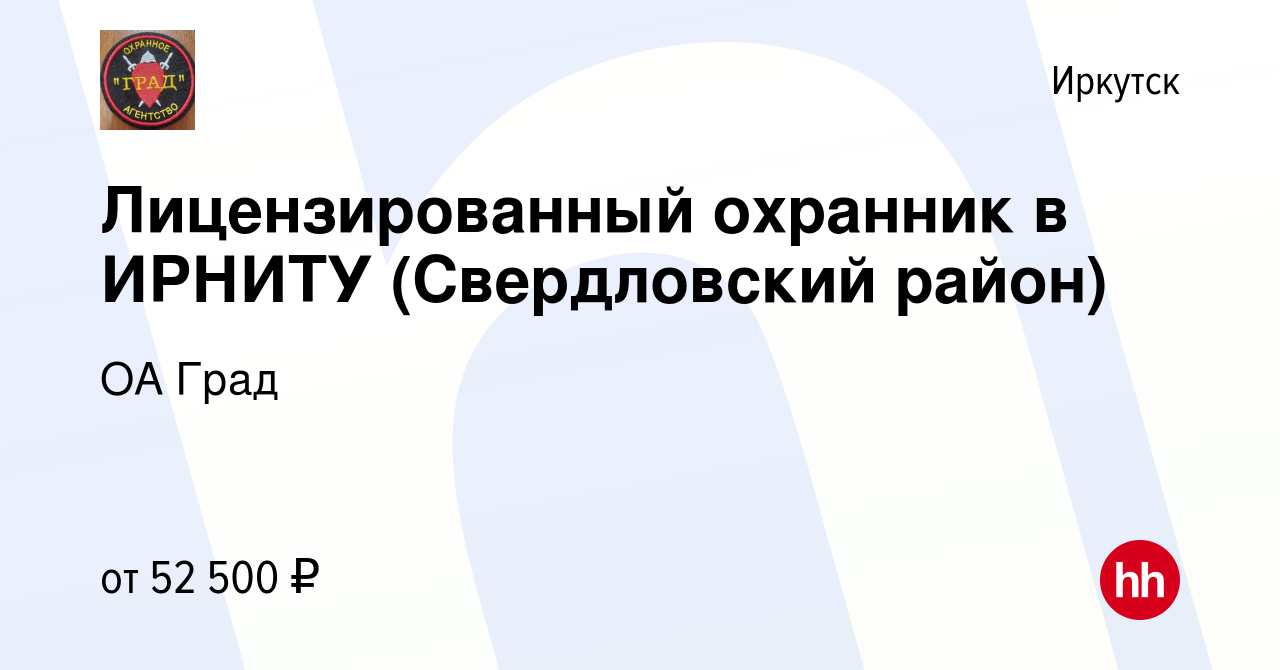 ОХРАННОЕ "ГРАД" АГЕНТСТВО

Иркутск

Лицензированный охранник в ИРНИТУ (Свердловский район)

ОА Град

от 52 500 ₽

hh